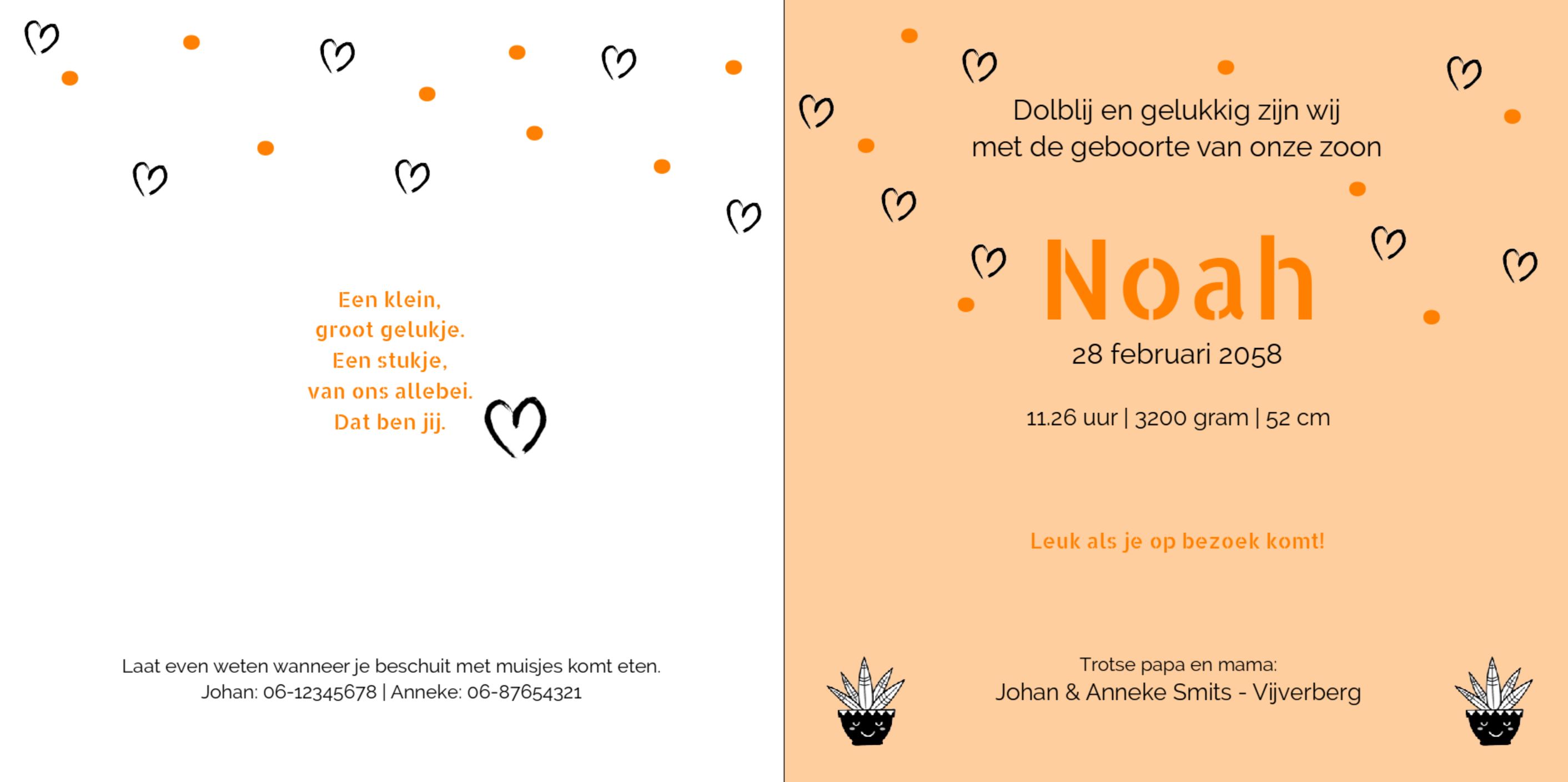 Een klein,
groot gelukje.
Een stukje,
van ons allebei.
Dat ben jij.

Laat even weten wanneer je beschuit met muisjes komt eten.
Johan: 06-12345678 | Anneke: 06-87654321

Dolblij en gelukkig zijn wij
met de geboorte van onze zoon

Noah

28 februari 2058

11.26 uur | 3200 gram | 52 cm

Leuk als je op bezoek komt!

Trotse papa en mama:
Johan & Anneke Smits - Vijverberg